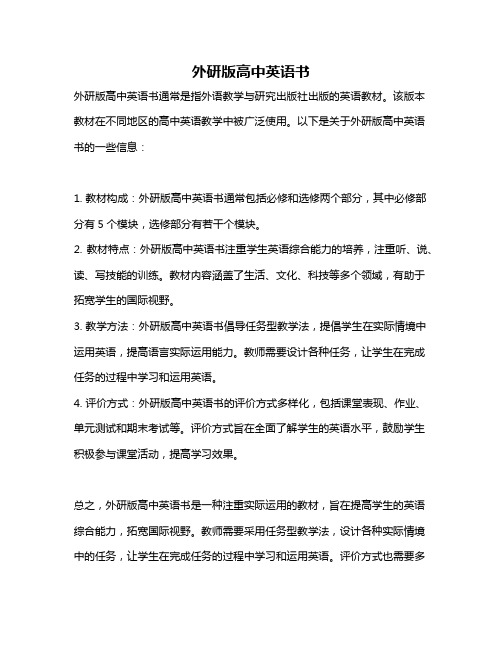 外研版高中英语书

外研版高中英语书通常是指外语教学与研究出版社出版的英语教材。该版本教材在不同地区的高中英语教学中被广泛使用。以下是关于外研版高中英语书的一些信息：

1. 教材构成：外研版高中英语书通常包括必修和选修两个部分，其中必修部分有 5 个模块，选修部分有若干个模块。
2. 教材特点：外研版高中英语书注重学生英语综合能力的培养，注重听、说、读、写技能的训练。教材内容涵盖了生活、文化、科技等多个领域，有助于拓宽学生的国际视野。
3. 教学方法：外研版高中英语书倡导任务型教学法，提倡学生在实际情境中运用英语，提高语言实际运用能力。教师需要设计各种任务，让学生在完成任务的过程中学习和运用英语。
4. 评价方式：外研版高中英语书的评价方式多样化，包括课堂表现、作业、单元测试和期末考试等。评价方式旨在全面了解学生的英语水平，鼓励学生积极参与课堂活动，提高学习效果。

总之，外研版高中英语书是一种注重实际运用的教材，旨在提高学生的英语综合能力，拓宽国际视野。教师需要采用任务型教学法，设计各种实际情境中的任务，让学生在完成任务的过程中学习和运用英语。评价方式也需要多